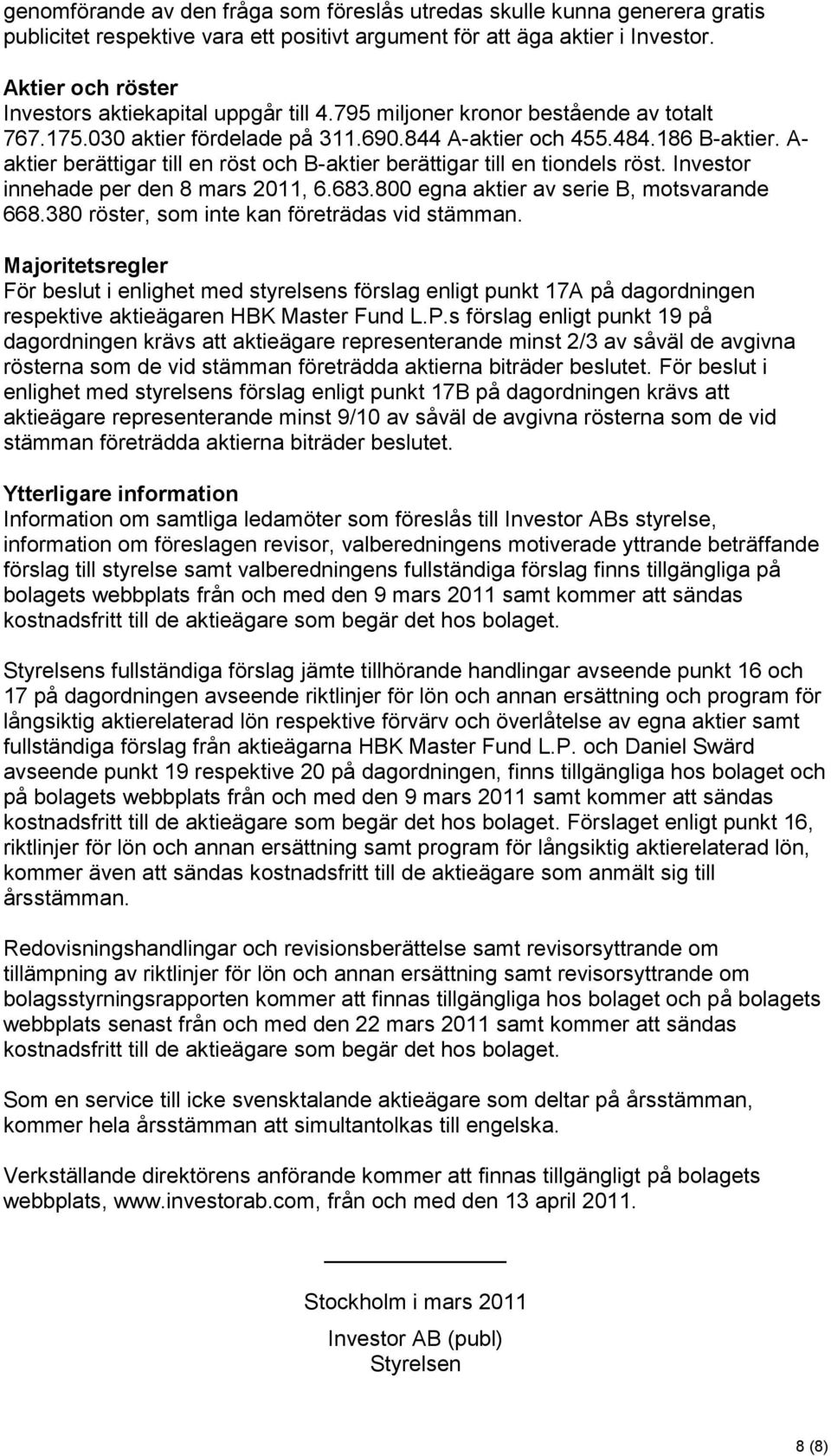 genomförande av den fråga som föreslås utredas skulle kunna generera gratis publicitet respektive vara ett positivt argument för att äga aktier i Investor.

Aktier och röster
Investors aktiekapital uppgår till 4.795 miljoner kronor bestående av totalt 767.175.030 aktier fördelade på 311.690.844 A-aktier och 455.484.186 B-aktier. A-aktier berättigar till en röst och B-aktier berättigar till en tiondels röst. Investor innehade per den 8 mars 2011, 6.683.800 egna aktier av serie B, motsvarande 668.380 röster, som inte kan företrädas vid stämman.

Majoritetsregler
För beslut i enlighet med styrelsens förslag enligt punkt 17A på dagordningen respektive aktieägaren HBK Master Fund L.P.s förslag enligt punkt 19 på dagordningen krävs att aktieägare representerande minst 2/3 av såväl de avgivna rösterna som de vid stämman företrädda aktierna biträder beslutet. För beslut i enlighet med styrelsens förslag enligt punkt 17B på dagordningen krävs att aktieägare representerande minst 9/10 av såväl de avgivna rösterna som de vid stämman företrädda aktierna biträder beslutet.

Ytterligare information
Information om samtliga ledamöter som föreslås till Investor ABs styrelse, information om föreslagen revisor, valberedningens motiverade yttrande beträffande förslag till styrelse samt valberedningens fullständiga förslag finns tillgängliga på bolagets webbplats från och med den 9 mars 2011 samt kommer att sändas kostnadsfritt till de aktieägare som begär det hos bolaget.

Styrelsens fullständiga förslag jämte tillhörande handlingar avseende punkt 16 och 17 på dagordningen avseende riktlinjer för lön och annan ersättning och program för långsiktig aktierelaterad lön respektive förvärv och överlåtelse av egna aktier samt fullständiga förslag från aktieägarna HBK Master Fund L.P. och Daniel Swärd avseende punkt 19 respektive 20 på dagordningen, finns tillgängliga hos bolaget och på bolagets webbplats från och med den 9 mars 2011 samt kommer att sändas kostnadsfritt till de aktieägare som begär det hos bolaget. Förslaget enligt punkt 16, riktlinjer för lön och annan ersättning samt program för långsiktig aktierelaterad lön, kommer även att sändas kostnadsfritt till de aktieägare som anmält sig till årsstämman.

Redovisningshandlingar och revisionsberättelse samt revisorsyttrande om tillämpning av riktlinjer för lön och annan ersättning samt revisorsyttrande om bolagsstyrningsrapporten kommer att finnas tillgängliga hos bolaget och på bolagets webbplats senast från och med den 22 mars 2011 samt kommer att sändas kostnadsfritt till de aktieägare som begär det hos bolaget.

Som en service till icke svensktalande aktieägare som deltar på årsstämman, kommer hela årsstämman att simultantolkas till engelska.

Verkställande direktörens anförande kommer att finnas tillgängligt på bolagets webbplats, www.investorab.com, från och med den 13 april 2011.

Stockholm i mars 2011

Investor AB (publ)
Styrelsen

8 (8)